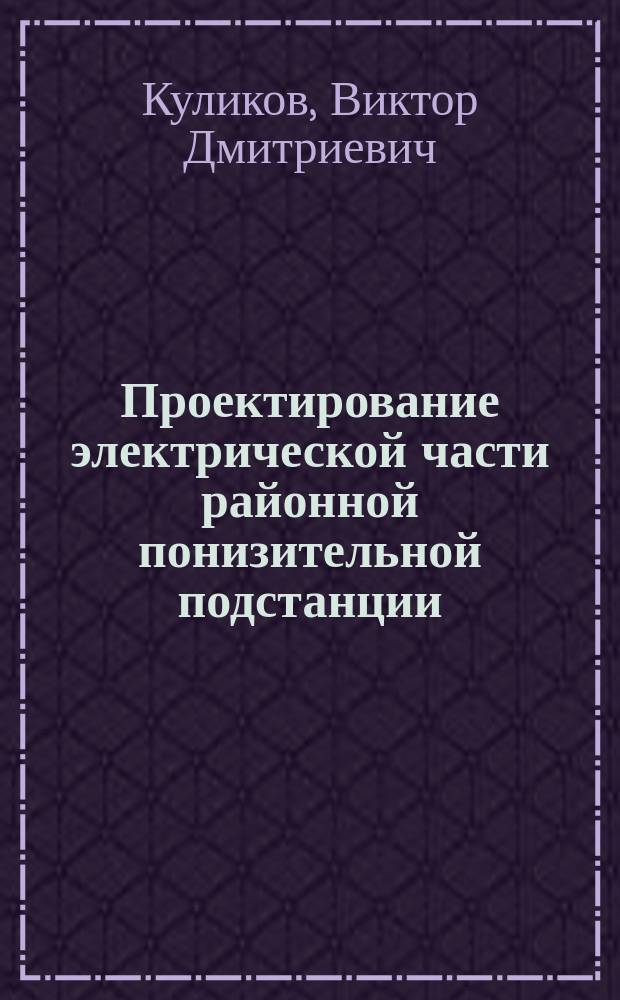 Куликов, Виктор Дмитриевич

Проектирование электрической части районной понизительной подстанции